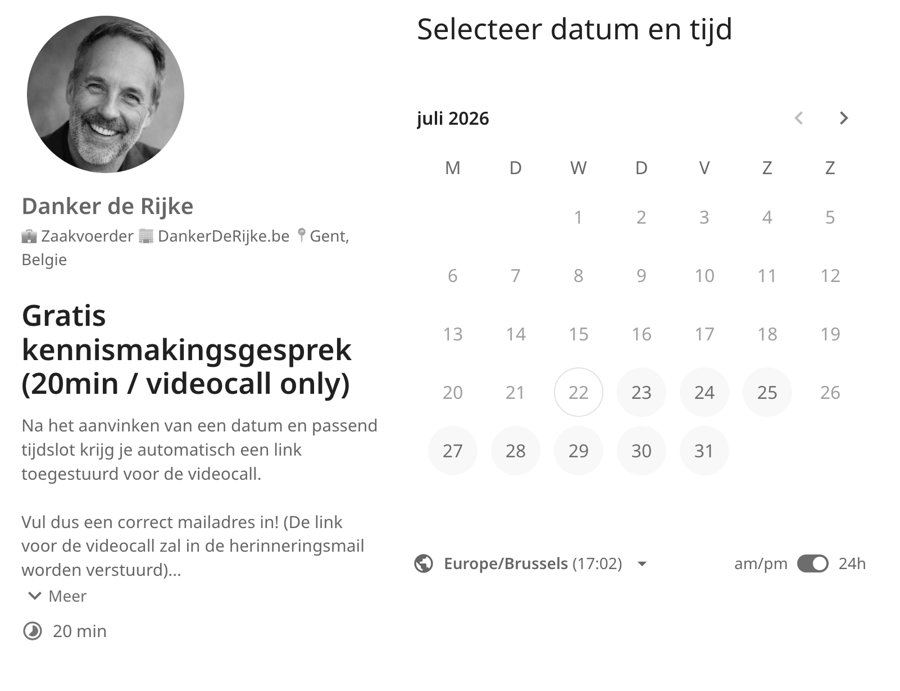 Danker de Rijke

Zaakvoerder DankerDeRijke.be Gent, Belgie

Gratis kennismakingsgesprek (20min / videocall only)

Na het aanvinken van een datum en passend tijdslot krijg je automatisch een link toegestuurd voor de videocall.

Vul dus een correct mailadres in! (De link voor de videocall zal in de herinneringsmail worden verstuurd)...

Meer

20 min

Selecteer datum en tijd

juli 2026

| M | D | W | D | V | Z | Z |
|---|---|---|---|---|---|---|
| | | 1 | 2 | 3 | 4 | 5 |
| 6 | 7 | 8 | 9 | 10 | 11 | 12 |
| 13 | 14 | 15 | 16 | 17 | 18 | 19 |
| 20 | 21 | 22 | 23 | 24 | 25 | 26 |
| 27 | 28 | 29 | 30 | 31 | | |

Europe/Brussels (17:02)

am/pm 24h